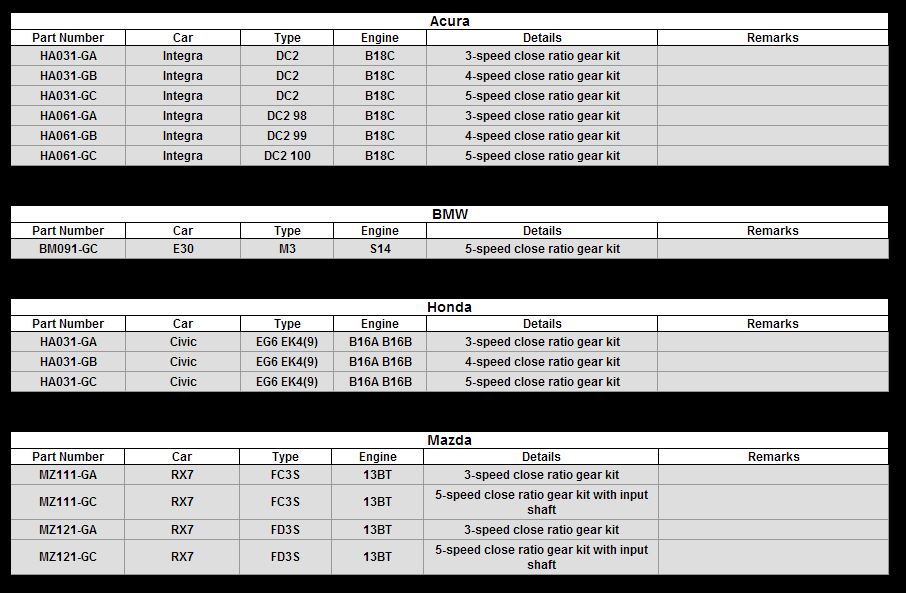 Acura

| Part Number | Car | Type | Engine | Details | Remarks |
|---|---|---|---|---|---|
| HA031-GA | Integra | DC2 | B18C | 3-speed close ratio gear kit | |
| HA031-GB | Integra | DC2 | B18C | 4-speed close ratio gear kit | |
| HA031-GC | Integra | DC2 | B18C | 5-speed close ratio gear kit | |
| HA061-GA | Integra | DC2 98 | B18C | 3-speed close ratio gear kit | |
| HA061-GB | Integra | DC2 99 | B18C | 4-speed close ratio gear kit | |
| HA061-GC | Integra | DC2 100 | B18C | 5-speed close ratio gear kit | |

BMW

| Part Number | Car | Type | Engine | Details | Remarks |
|---|---|---|---|---|---|
| BM091-GC | E30 | M3 | S14 | 5-speed close ratio gear kit | |

Honda

| Part Number | Car | Type | Engine | Details | Remarks |
|---|---|---|---|---|---|
| HA031-GA | Civic | EG6 EK4(9) | B16A B16B | 3-speed close ratio gear kit | |
| HA031-GB | Civic | EG6 EK4(9) | B16A B16B | 4-speed close ratio gear kit | |
| HA031-GC | Civic | EG6 EK4(9) | B16A B16B | 5-speed close ratio gear kit | |

Mazda

| Part Number | Car | Type | Engine | Details | Remarks |
|---|---|---|---|---|---|
| MZ111-GA | RX7 | FC3S | 13BT | 3-speed close ratio gear kit | |
| MZ111-GC | RX7 | FC3S | 13BT | 5-speed close ratio gear kit with input shaft | |
| MZ121-GA | RX7 | FD3S | 13BT | 3-speed close ratio gear kit | |
| MZ121-GC | RX7 | FD3S | 13BT | 5-speed close ratio gear kit with input shaft | |